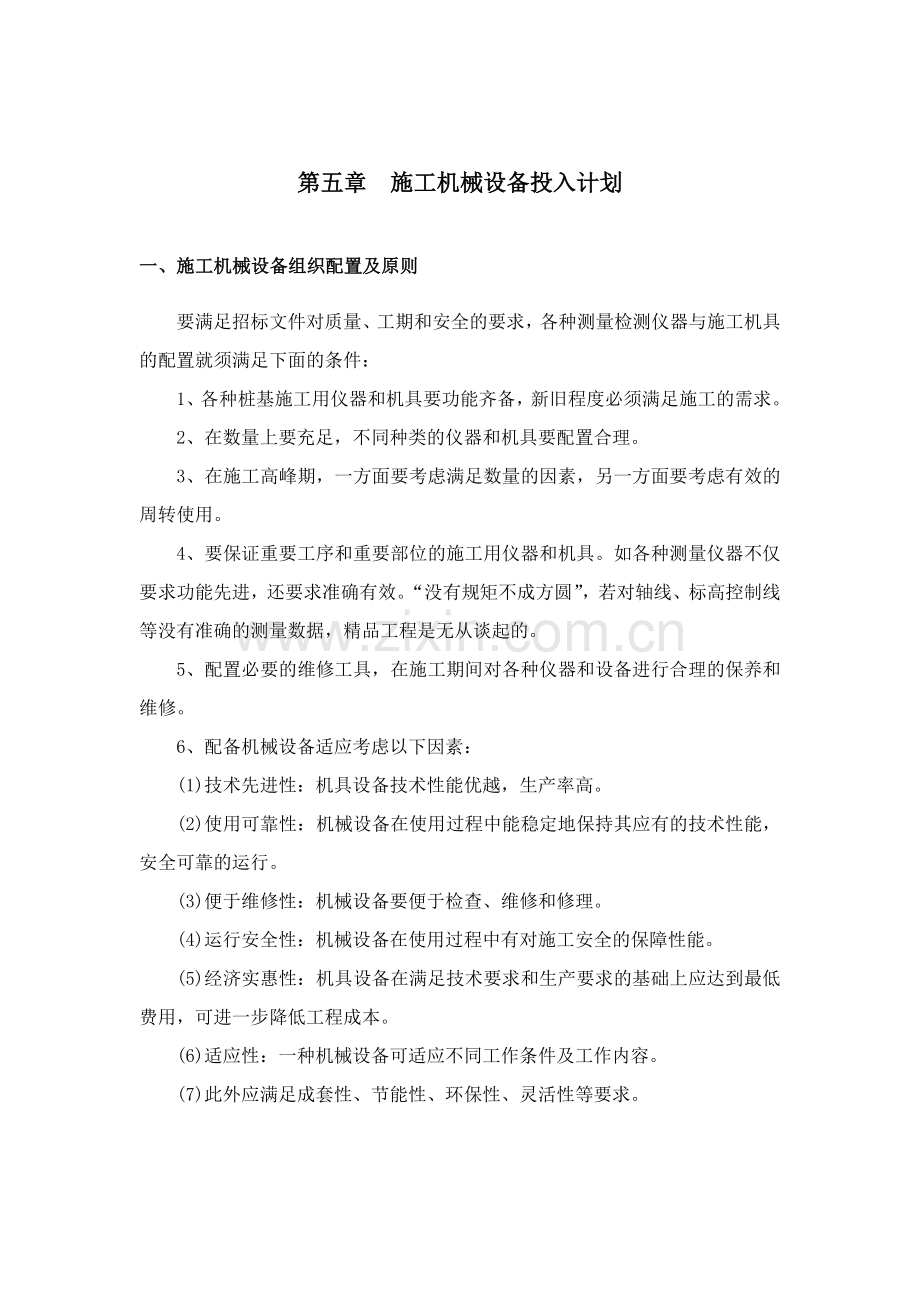 第五章 施工机械设备投入计划

一、施工机械设备组织配置及原则

要满足招标文件对质量、工期和安全的要求，各种测量检测仪器与施工机具的配置就须满足下面的条件：

1、各种桩基施工用仪器和机具要功能齐备，新旧程度必须满足施工的需求。

2、在数量上要充足，不同种类的仪器和机具要配置合理。

3、在施工高峰期，一方面要考虑满足数量的因素，另一方面要考虑有效的周转使用。

4、要保证重要工序和重要部位的施工用仪器和机具。如各种测量仪器不仅要求功能先进，还要求准确有效。“没有规矩不成方圆”，若对轴线、标高控制线等没有准确的测量数据，精品工程是无从谈起的。

5、配置必要的维修工具，在施工期间对各种仪器和设备进行合理的保养和维修。

6、配备机械设备适应考虑以下因素：

(1)技术先进性：机具设备技术性能优越，生产率高。

(2)使用可靠性：机械设备在使用过程中能稳定地保持其应有的技术性能，安全可靠的运行。

(3)便于维修性：机械设备要便于检查、维修和修理。

(4)运行安全性：机械设备在使用过程中有对施工安全的保障性能。

(5)经济实惠性：机具设备在满足技术要求和生产要求的基础上应达到最低费用，可进一步降低工程成本。

(6)适应性：一种机械设备可适应不同工作条件及工作内容。

(7)此外应满足成套性、节能性、环保性、灵活性等要求。

www.zixin.com.cn